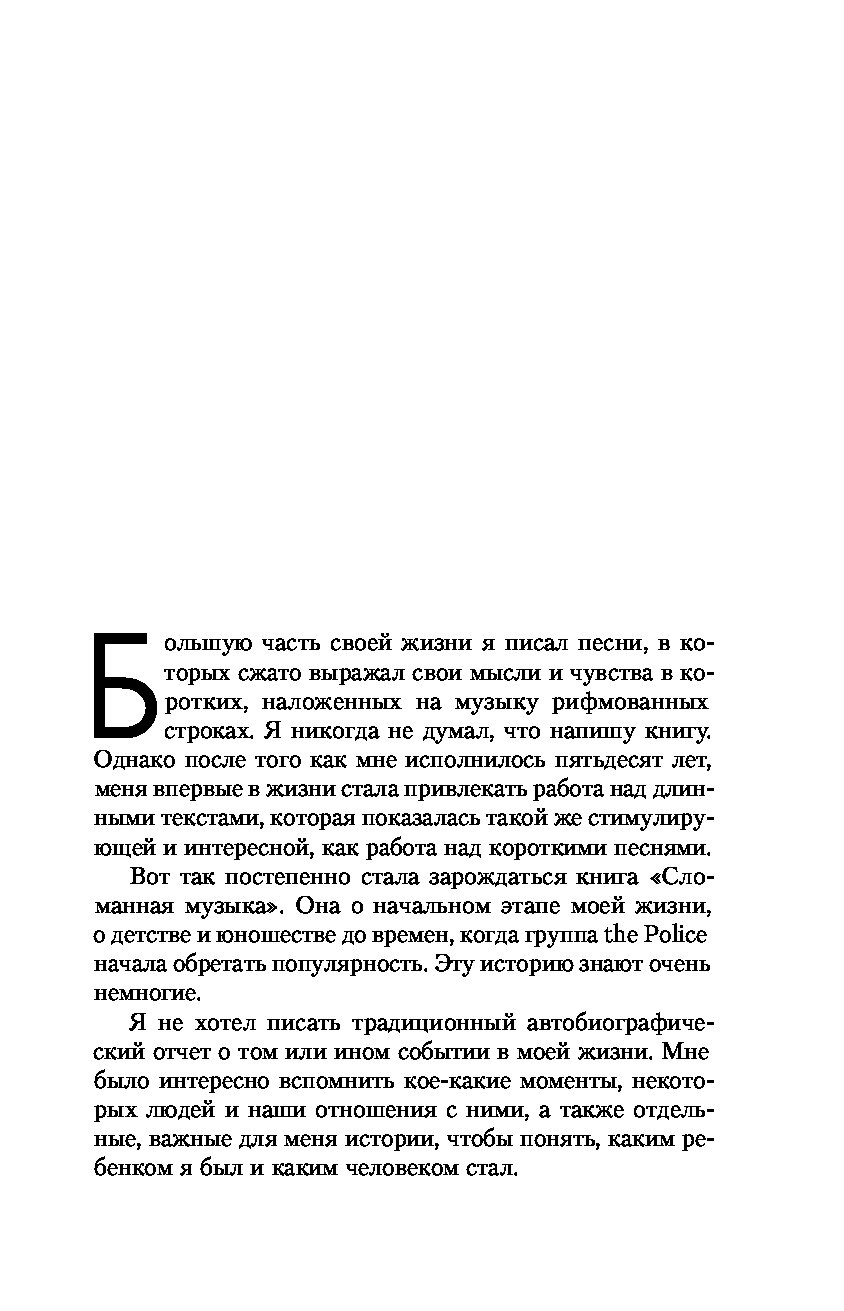 Большую часть своей жизни я писал песни, в которых сжато выражал свои мысли и чувства в коротких, наложенных на музыку рифмованных строках. Я никогда не думал, что напишу книгу. Однако после того как мне исполнилось пятьдесят лет, меня впервые в жизни стала привлекать работа над длинными текстами, которая показалась такой же стимулирующей и интересной, как работа над короткими песнями.

Вот так постепенно стала зарождаться книга «Сломанная музыка». Она о начальном этапе моей жизни, о детстве и юношестве до времен, когда группа the Police начала обретать популярность. Эту историю знают очень немногие.

Я не хотел писать традиционный автобиографический отчет о том или ином событии в моей жизни. Мне было интересно вспомнить кое-какие моменты, некоторых людей и наши отношения с ними, а также отдельные, важные для меня истории, чтобы понять, каким ребенком я был и каким человеком стал.